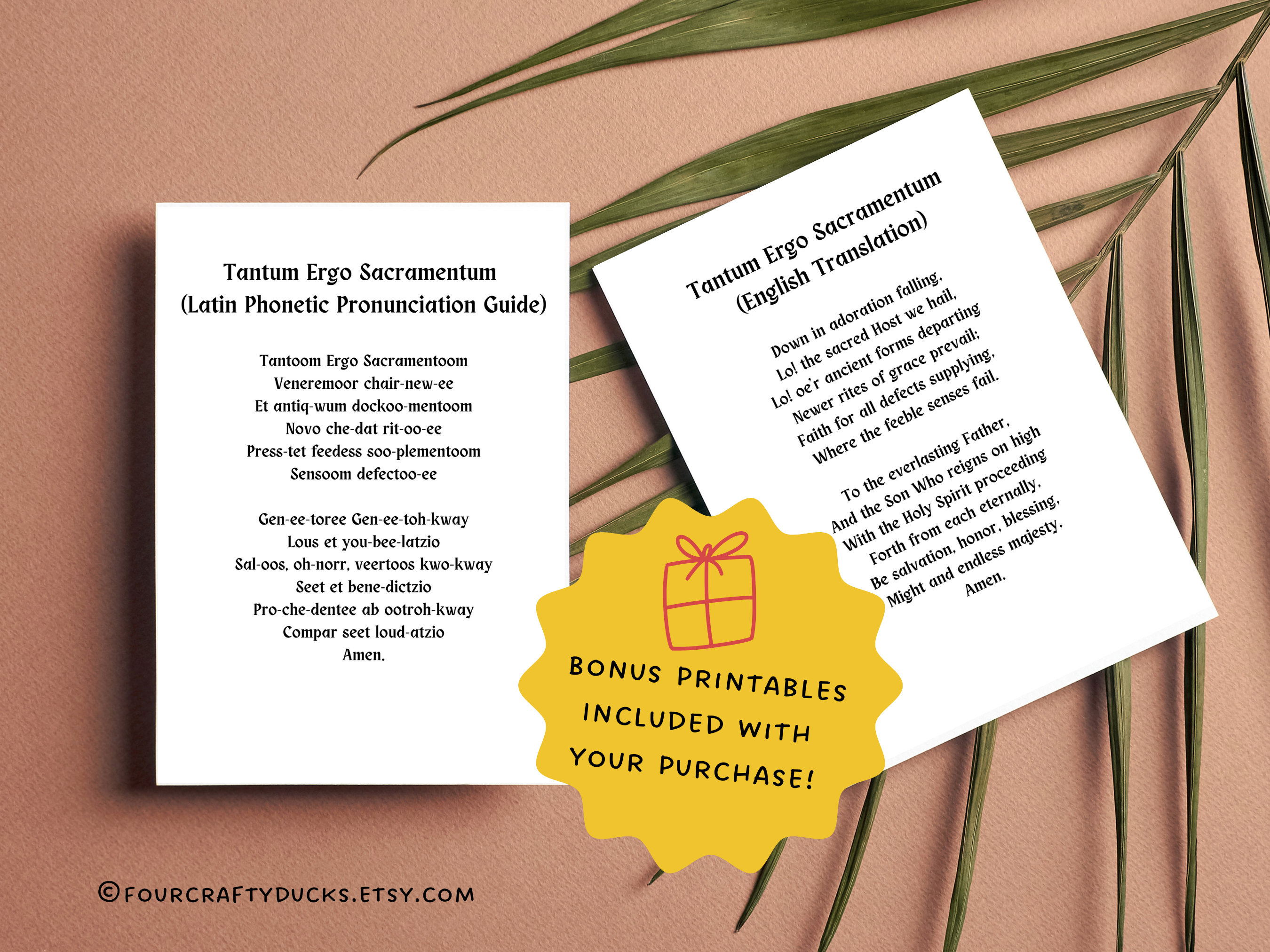 Tantum Ergo Sacramentum
(Latin Phonetic Pronunciation Guide)

Tantoom Ergo Sacramentoom
Veneremoor chair-new-ee
Et antiq-wum dockoo-mentoom
Novo che-dat rit-oo-ee
Press-tet feedess soo-plementoom
Sensoom defectoo-ee

Gen-ee-toree Gen-ee-toh-kway
Lous et you-bee-latzio
Sal-oos, oh-norr, veertoos kwo-kway
Seet et bene-dictzio
Pro-che-dentee ab ootroh-kway
Compar seet loud-atzio
Amen.

Tantum Ergo Sacramentum
(English Translation)

Down in adoration falling,
Lo! the sacred Host we hail,
Lo! oe'r ancient forms departing
Newer rites of grace prevail;
Faith for all defects supplying,
Where the feeble senses fail.

To the everlasting Father,
And the Son Who reigns on high
With the Holy Spirit proceeding
Forth from each eternally,
Be salvation, honor, blessing,
Might and endless majesty.
Amen.

BONUS PRINTABLES
INCLUDED WITH
YOUR PURCHASE!

©FOURCRAFTYDUCKS.ETSY.COM